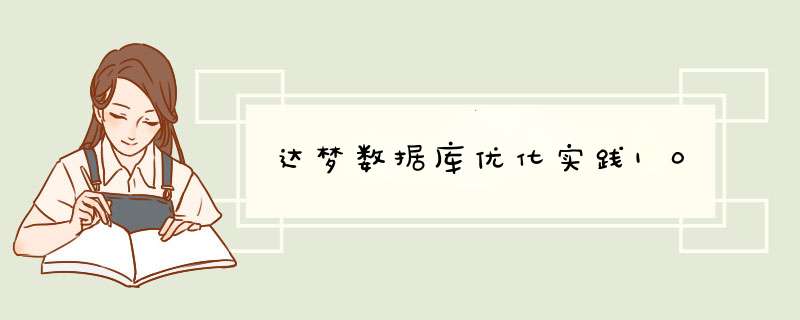 达梦数据库优化实践10